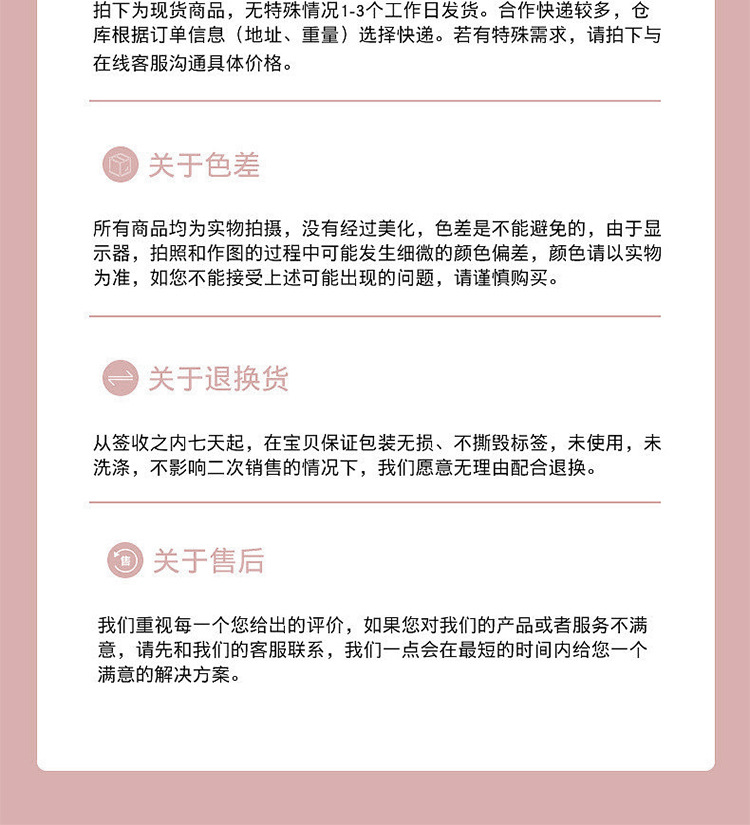 拍下为现货商品，无特殊情况1-3个工作日发货。合作快递较多，仓库根据订单信息（地址、重量）选择快递。若有特殊需求，请拍下与在线客服沟通具体价格。

关于色差

所有商品均为实物拍摄，没有经过美化，色差是不能避免的，由于显示器，拍照和作图的过程中可能发生细微的颜色偏差，颜色请以实物为准，如您不能接受上述可能出现的问题，请谨慎购买。

关于退换货

从签收之内七天起，在宝贝保证包装无损、不撕毁标签，未使用，未洗涤，不影响二次销售的情况下，我们愿意无理由配合退换。

售

关于售后

我们重视每一个您给出的评价，如果您对我们的产品或者服务不满意，请先和我们的客服联系，我们一点会在最短的时间内给您一个满意的解决方案。